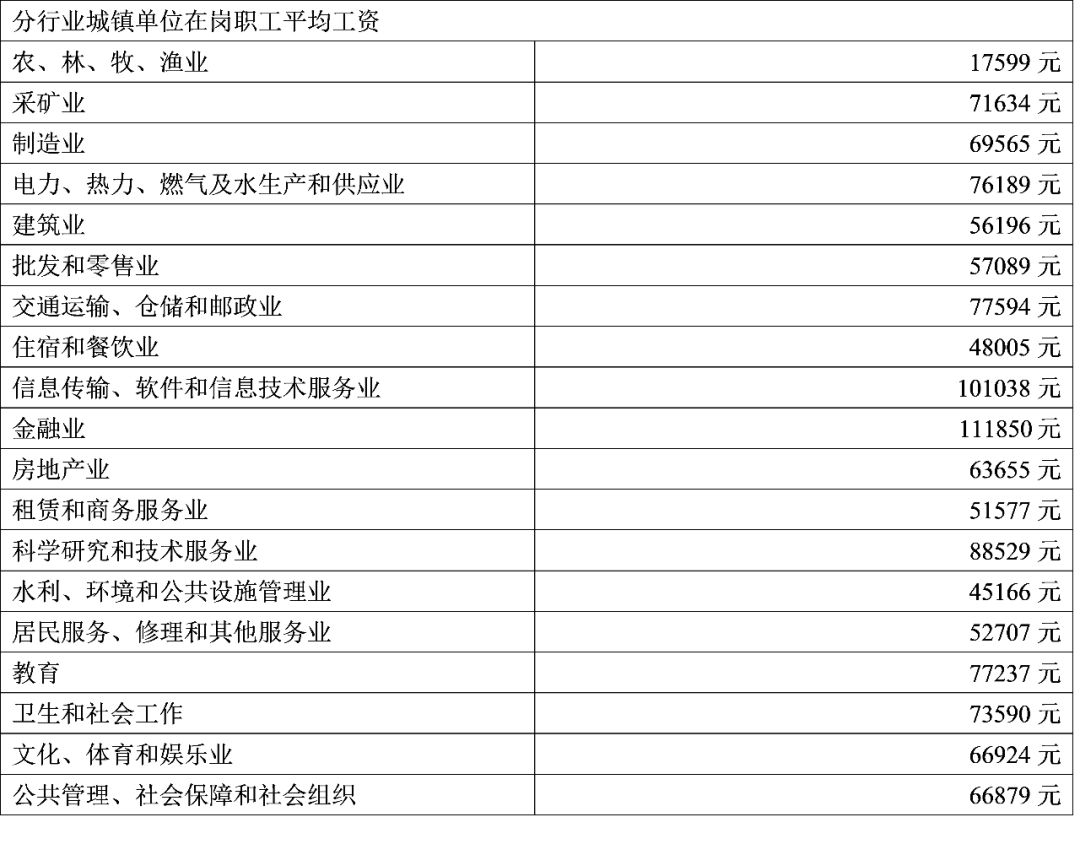 | 分行业城镇单位在岗职工平均工资 | |
|---|---|
| 农、林、牧、渔业 | 17599元 |
| 采矿业 | 71634元 |
| 制造业 | 69565元 |
| 电力、热力、燃气及水生产和供应业 | 76189元 |
| 建筑业 | 56196元 |
| 批发和零售业 | 57089元 |
| 交通运输、仓储和邮政业 | 77594元 |
| 住宿和餐饮业 | 48005元 |
| 信息传输、软件和信息技术服务业 | 101038元 |
| 金融业 | 111850元 |
| 房地产业 | 63655元 |
| 租赁和商务服务业 | 51577元 |
| 科学研究和技术服务业 | 88529元 |
| 水利、环境和公共设施管理业 | 45166元 |
| 居民服务、修理和其他服务业 | 52707元 |
| 教育 | 77237元 |
| 卫生和社会工作 | 73590元 |
| 文化、体育和娱乐业 | 66924元 |
| 公共管理、社会保障和社会组织 | 66879元 |